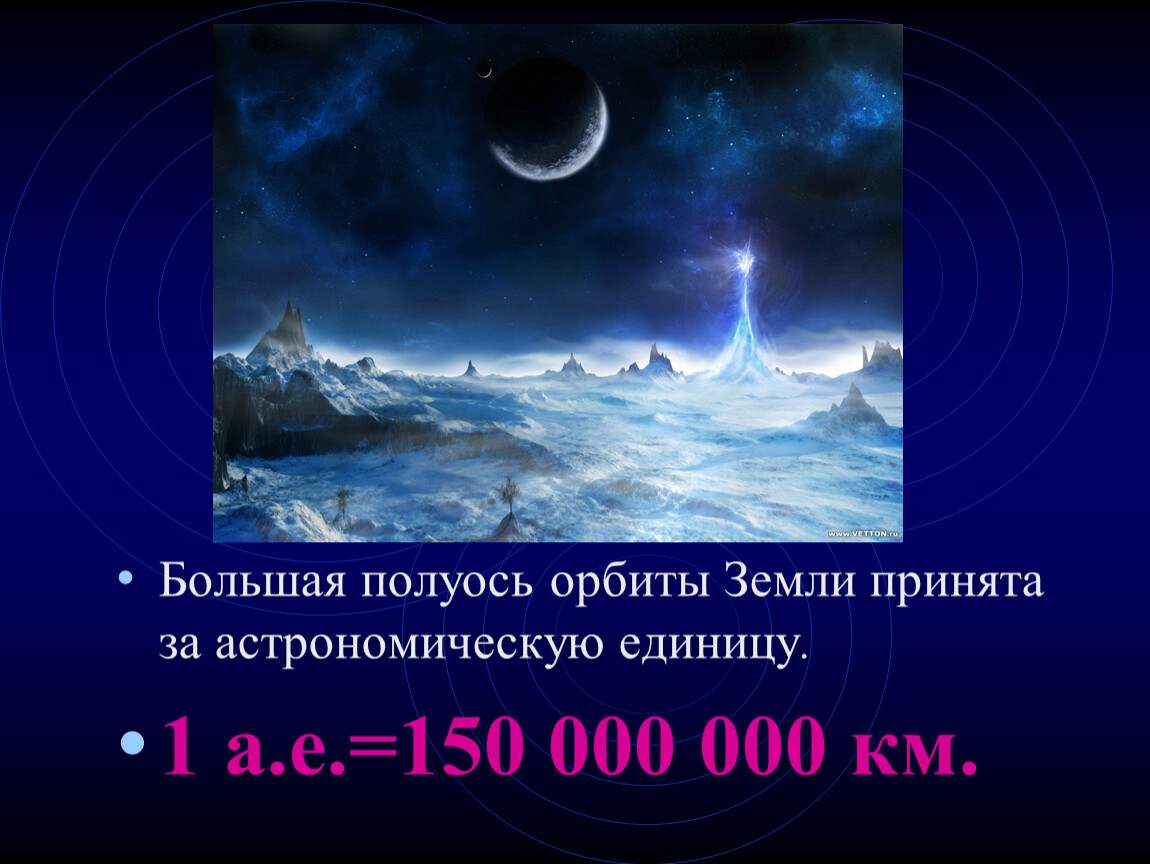 www.VETTON.ru

• Большая полуось орбиты Земли принята за астрономическую единицу.

• 1 а.е.=150 000 000 км.